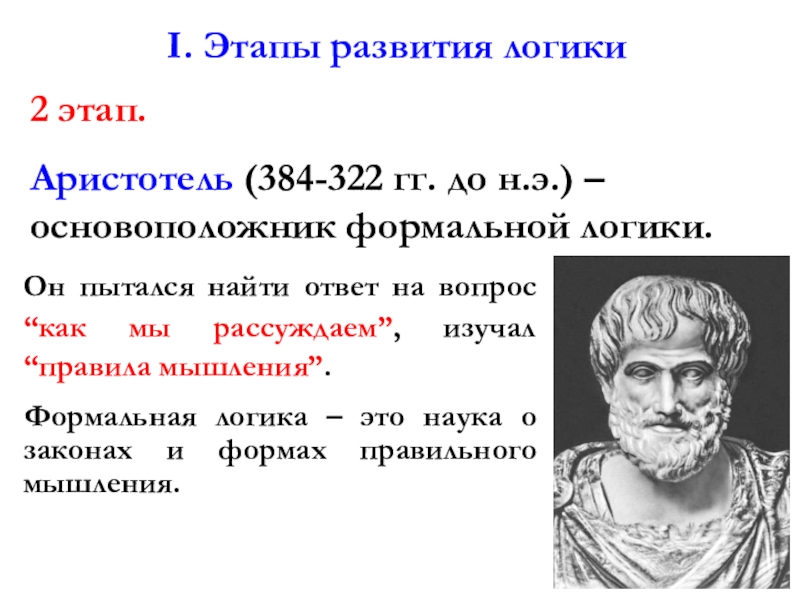 I. Этапы развития логики

2 этап.

Аристотель (384-322 гг. до н.э.) – основоположник формальной логики.

Он пытался найти ответ на вопрос "как мы рассуждаем", изучал "правила мышления".

Формальная логика – это наука о законах и формах правильного мышления.